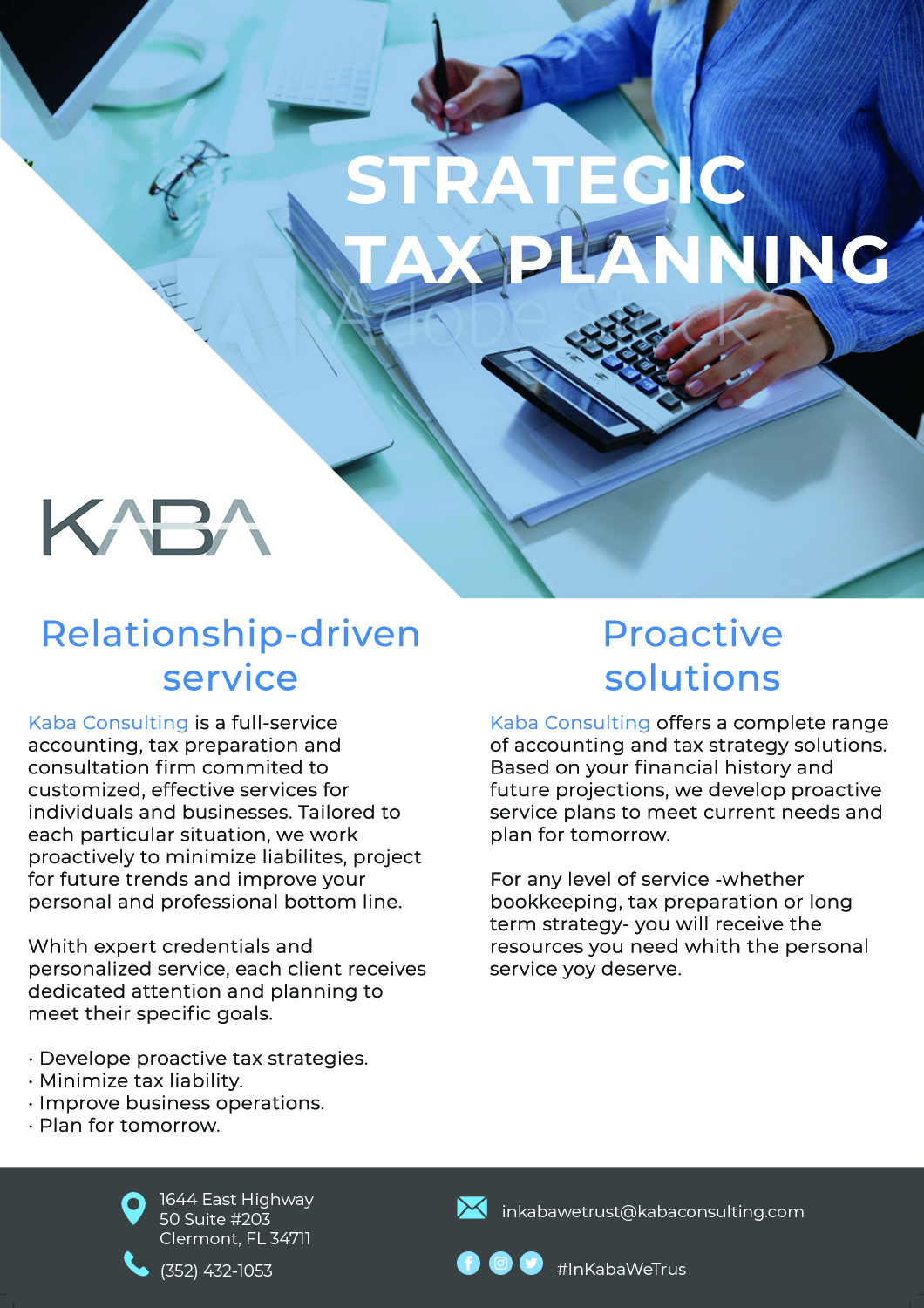 STRATEGIC TAX PLANNING

Adobe Stock

KABA

Relationship-driven service

Kaba Consulting is a full-service accounting, tax preparation and consultation firm commited to customized, effective services for individuals and businesses. Tailored to each particular situation, we work proactively to minimize liabilites, project for future trends and improve your personal and professional bottom line.

Whith expert credentials and personalized service, each client receives dedicated attention and planning to meet their specific goals.

· Develope proactive tax strategies.
· Minimize tax liability.
· Improve business operations.
· Plan for tomorrow.

Proactive solutions

Kaba Consulting offers a complete range of accounting and tax strategy solutions. Based on your financial history and future projections, we develop proactive service plans to meet current needs and plan for tomorrow.

For any level of service -whether bookkeeping, tax preparation or long term strategy- you will receive the resources you need whith the personal service yoy deserve.

1644 East Highway
50 Suite #203
Clermont, FL 34711

(352) 432-1053

inkabawetrust@kabaconsulting.com

#InKabaWeTrus